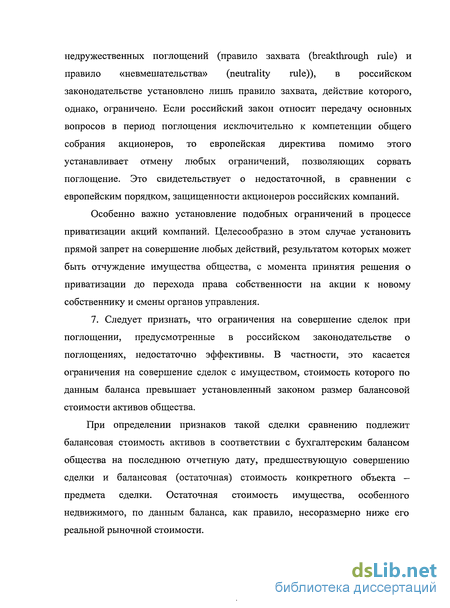 недружественных поглощений (правило захвата (breakthrough rule) и правило «невмешательства» (neutrality rule)), в российском законодательстве установлено лишь правило захвата, действие которого, однако, ограничено. Если российский закон относит передачу основных вопросов в период поглощения исключительно к компетенции общего собрания акционеров, то европейская директива помимо этого устанавливает отмену любых ограничений, позволяющих сорвать поглощение. Это свидетельствует о недостаточной, в сравнении с европейским порядком, защищенности акционеров российских компаний.

Особенно важно установление подобных ограничений в процессе приватизации акций компаний. Целесообразно в этом случае установить прямой запрет на совершение любых действий, результатом которых может быть отчуждение имущества общества, с момента принятия решения о приватизации до перехода права собственности на акции к новому собственнику и смены органов управления.

7. Следует признать, что ограничения на совершение сделок при поглощении, предусмотренные в российском законодательстве о поглощениях, недостаточно эффективны. В частности, это касается ограничения на совершение сделок с имуществом, стоимость которого по данным баланса превышает установленный законом размер балансовой стоимости активов общества.

При определении признаков такой сделки сравнению подлежит балансовая стоимость активов в соответствии с бухгалтерским балансом общества на последнюю отчетную дату, предшествующую совершению сделки и балансовая (остаточная) стоимость конкретного объекта – предмета сделки. Остаточная стоимость имущества, особенного недвижимого, по данным баланса, как правило, несоразмерно ниже его реальной рыночной стоимости.

dsLib.net
библиотека диссертаций